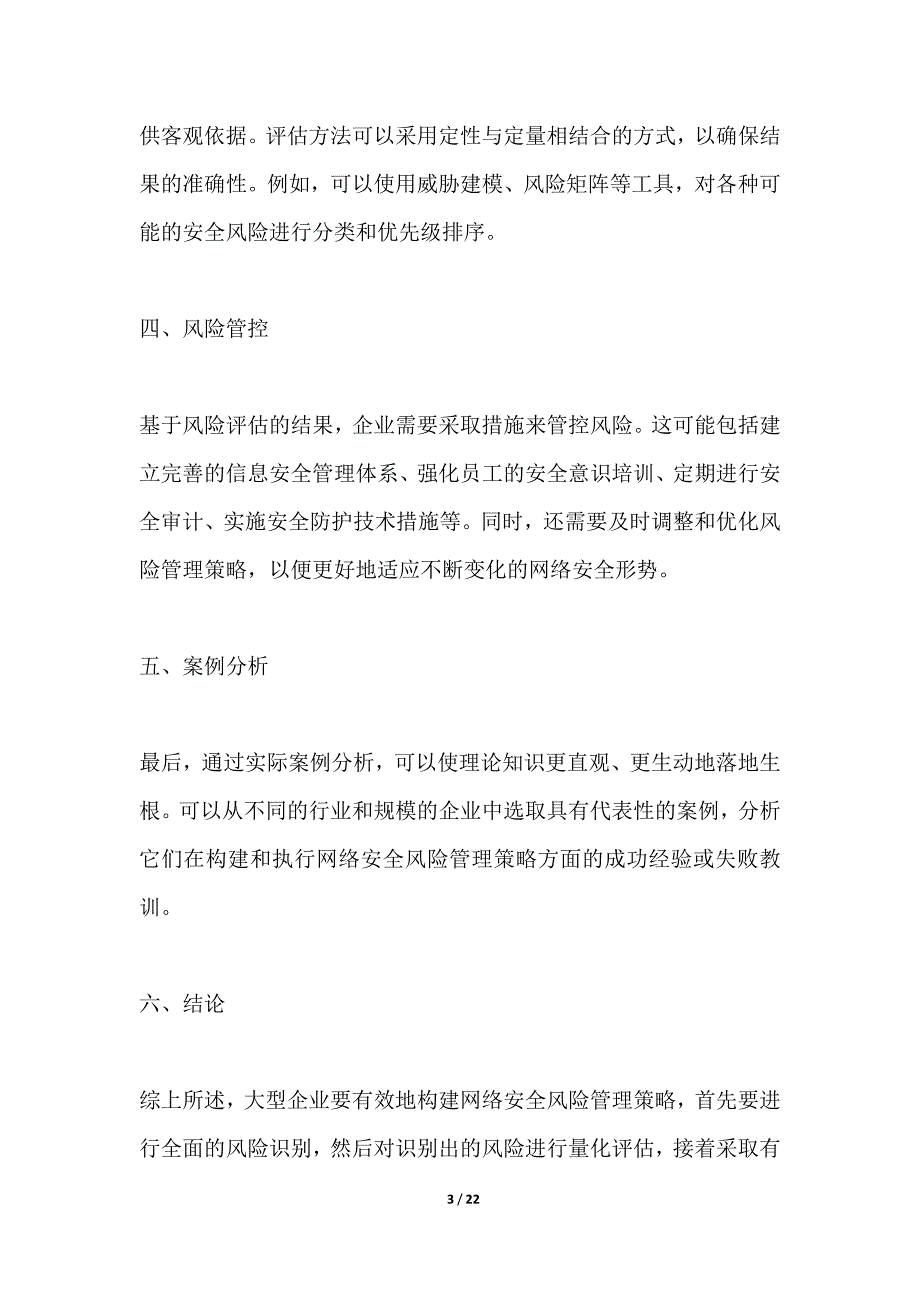 供客观依据。评估方法可以采用定性与定量相结合的方式，以确保结果的准确性。例如，可以使用威胁建模、风险矩阵等工具，对各种可能的安全风险进行分类和优先级排序。

四、风险管控

基于风险评估的结果，企业需要采取措施来管控风险。这可能包括建立完善的信息安全管理体系、强化员工的安全意识培训、定期进行安全审计、实施安全防护技术措施等。同时，还需要及时调整和优化风险管理策略，以便更好地适应不断变化的网络安全形势。

五、案例分析

最后，通过实际案例分析，可以使理论知识更直观、更生动地落地生根。可以从不同的行业和规模的企业中选取具有代表性的案例，分析它们在构建和执行网络安全风险管理策略方面的成功经验或失败教训。

六、结论

综上所述，大型企业要有效地构建网络安全风险管理策略，首先要进行全面的风险识别，然后对识别出的风险进行量化评估，接着采取有

3 / 22